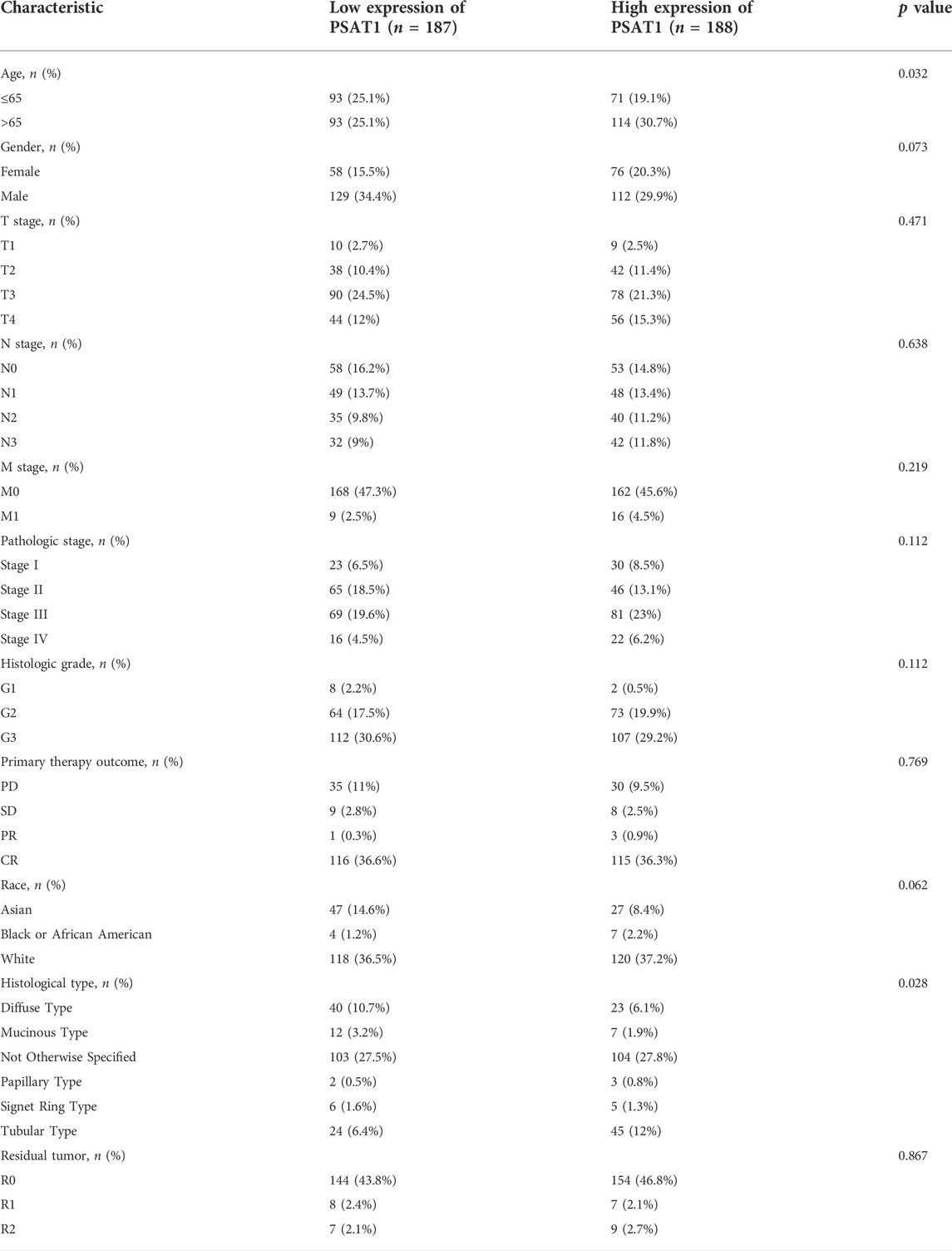 | Characteristic | Low expression of PSAT1 ($n$ = 187) | High expression of PSAT1 ($n$ = 188) | $p$ value |
|---|---|---|---|
| Age, $n$ (%) | | | 0.032 |
| ≤65 | 93 (25.1%) | 71 (19.1%) | |
| >65 | 93 (25.1%) | 114 (30.7%) | |
| Gender, $n$ (%) | | | 0.073 |
| Female | 58 (15.5%) | 76 (20.3%) | |
| Male | 129 (34.4%) | 112 (29.9%) | |
| T stage, $n$ (%) | | | 0.471 |
| T1 | 10 (2.7%) | 9 (2.5%) | |
| T2 | 38 (10.4%) | 42 (11.4%) | |
| T3 | 90 (24.5%) | 78 (21.3%) | |
| T4 | 44 (12%) | 56 (15.3%) | |
| N stage, $n$ (%) | | | 0.638 |
| N0 | 58 (16.2%) | 53 (14.8%) | |
| N1 | 49 (13.7%) | 48 (13.4%) | |
| N2 | 35 (9.8%) | 40 (11.2%) | |
| N3 | 32 (9%) | 42 (11.8%) | |
| M stage, $n$ (%) | | | 0.219 |
| M0 | 168 (47.3%) | 162 (45.6%) | |
| M1 | 9 (2.5%) | 16 (4.5%) | |
| Pathologic stage, $n$ (%) | | | 0.112 |
| Stage I | 23 (6.5%) | 30 (8.5%) | |
| Stage II | 65 (18.5%) | 46 (13.1%) | |
| Stage III | 69 (19.6%) | 81 (23%) | |
| Stage IV | 16 (4.5%) | 22 (6.2%) | |
| Histologic grade, $n$ (%) | | | 0.112 |
| G1 | 8 (2.2%) | 2 (0.5%) | |
| G2 | 64 (17.5%) | 73 (19.9%) | |
| G3 | 112 (30.6%) | 107 (29.2%) | |
| Primary therapy outcome, $n$ (%) | | | 0.769 |
| PD | 35 (11%) | 30 (9.5%) | |
| SD | 9 (2.8%) | 8 (2.5%) | |
| PR | 1 (0.3%) | 3 (0.9%) | |
| CR | 116 (36.6%) | 115 (36.3%) | |
| Race, $n$ (%) | | | 0.062 |
| Asian | 47 (14.6%) | 27 (8.4%) | |
| Black or African American | 4 (1.2%) | 7 (2.2%) | |
| White | 118 (36.5%) | 120 (37.2%) | |
| Histological type, $n$ (%) | | | 0.028 |
| Diffuse Type | 40 (10.7%) | 23 (6.1%) | |
| Mucinous Type | 12 (3.2%) | 7 (1.9%) | |
| Not Otherwise Specified | 103 (27.5%) | 104 (27.8%) | |
| Papillary Type | 2 (0.5%) | 3 (0.8%) | |
| Signet Ring Type | 6 (1.6%) | 5 (1.3%) | |
| Tubular Type | 24 (6.4%) | 45 (12%) | |
| Residual tumor, $n$ (%) | | | 0.867 |
| R0 | 144 (43.8%) | 154 (46.8%) | |
| R1 | 8 (2.4%) | 7 (2.1%) | |
| R2 | 7 (2.1%) | 9 (2.7%) | |